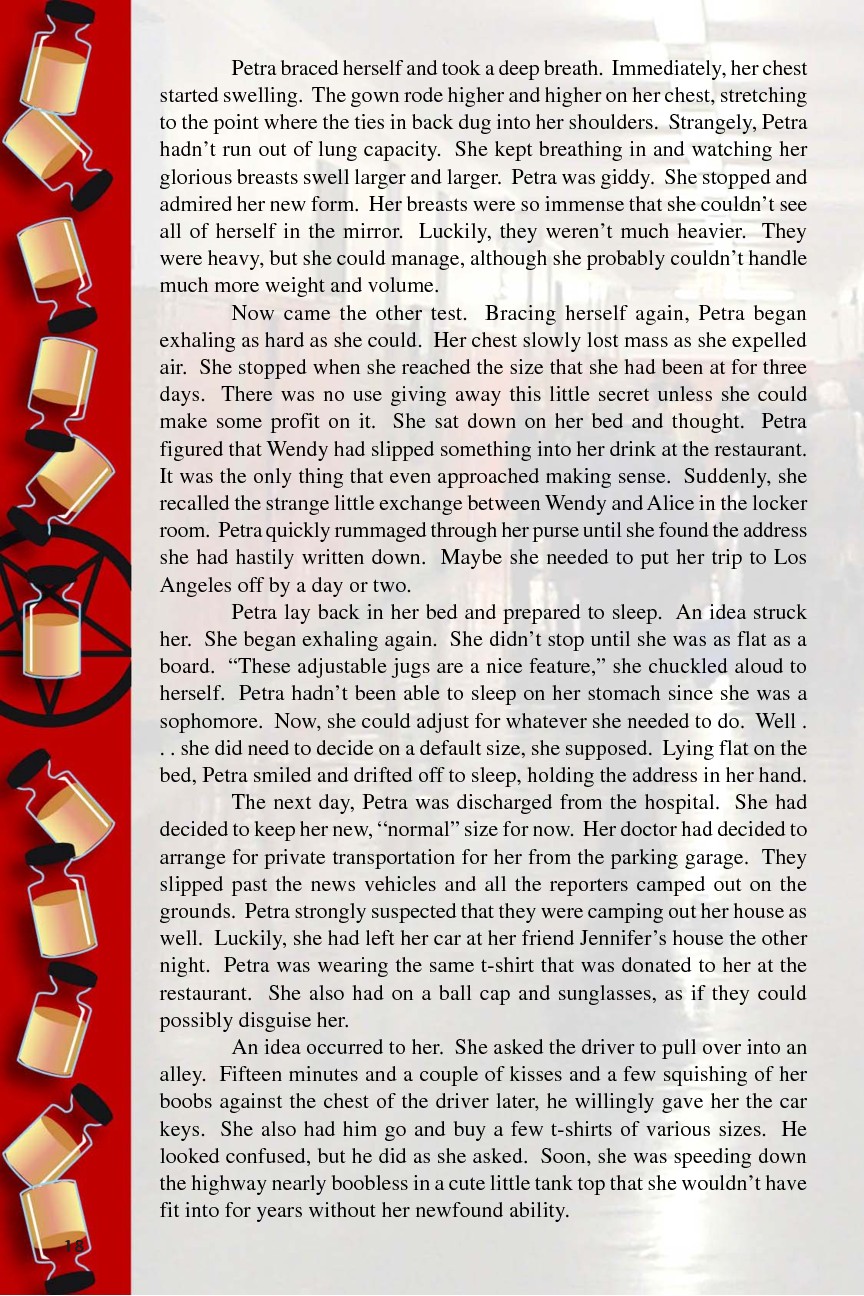 Petra braced herself and took a deep breath. Immediately, her chest started swelling. The gown rode higher and higher on her chest, stretching to the point where the ties in back dug into her shoulders. Strangely, Petra hadn't run out of lung capacity. She kept breathing in and watching her glorious breasts swell larger and larger. Petra was giddy. She stopped and admired her new form. Her breasts were so immense that she couldn't see all of herself in the mirror. Luckily, they weren't much heavier. They were heavy, but she could manage, although she probably couldn't handle much more weight and volume.

Now came the other test. Bracing herself again, Petra began exhaling as hard as she could. Her chest slowly lost mass as she expelled air. She stopped when she reached the size that she had been at for three days. There was no use giving away this little secret unless she could make some profit on it. She sat down on her bed and thought. Petra figured that Wendy had slipped something into her drink at the restaurant. It was the only thing that even approached making sense. Suddenly, she recalled the strange little exchange between Wendy and Alice in the locker room. Petra quickly rummaged through her purse until she found the address she had hastily written down. Maybe she needed to put her trip to Los Angeles off by a day or two.

Petra lay back in her bed and prepared to sleep. An idea struck her. She began exhaling again. She didn't stop until she was as flat as a board. "These adjustable jugs are a nice feature," she chuckled aloud to herself. Petra hadn't been able to sleep on her stomach since she was a sophomore. Now, she could adjust for whatever she needed to do. Well . . . she did need to decide on a default size, she supposed. Lying flat on the bed, Petra smiled and drifted off to sleep, holding the address in her hand.

The next day, Petra was discharged from the hospital. She had decided to keep her new, "normal" size for now. Her doctor had decided to arrange for private transportation for her from the parking garage. They slipped past the news vehicles and all the reporters camped out on the grounds. Petra strongly suspected that they were camping out her house as well. Luckily, she had left her car at her friend Jennifer's house the other night. Petra was wearing the same t-shirt that was donated to her at the restaurant. She also had on a ball cap and sunglasses, as if they could possibly disguise her.

An idea occurred to her. She asked the driver to pull over into an alley. Fifteen minutes and a couple of kisses and a few squishing of her boobs against the chest of the driver later, he willingly gave her the car keys. She also had him go and buy a few t-shirts of various sizes. He looked confused, but he did as she asked. Soon, she was speeding down the highway nearly boobless in a cute little tank top that she wouldn't have fit into for years without her newfound ability.

18